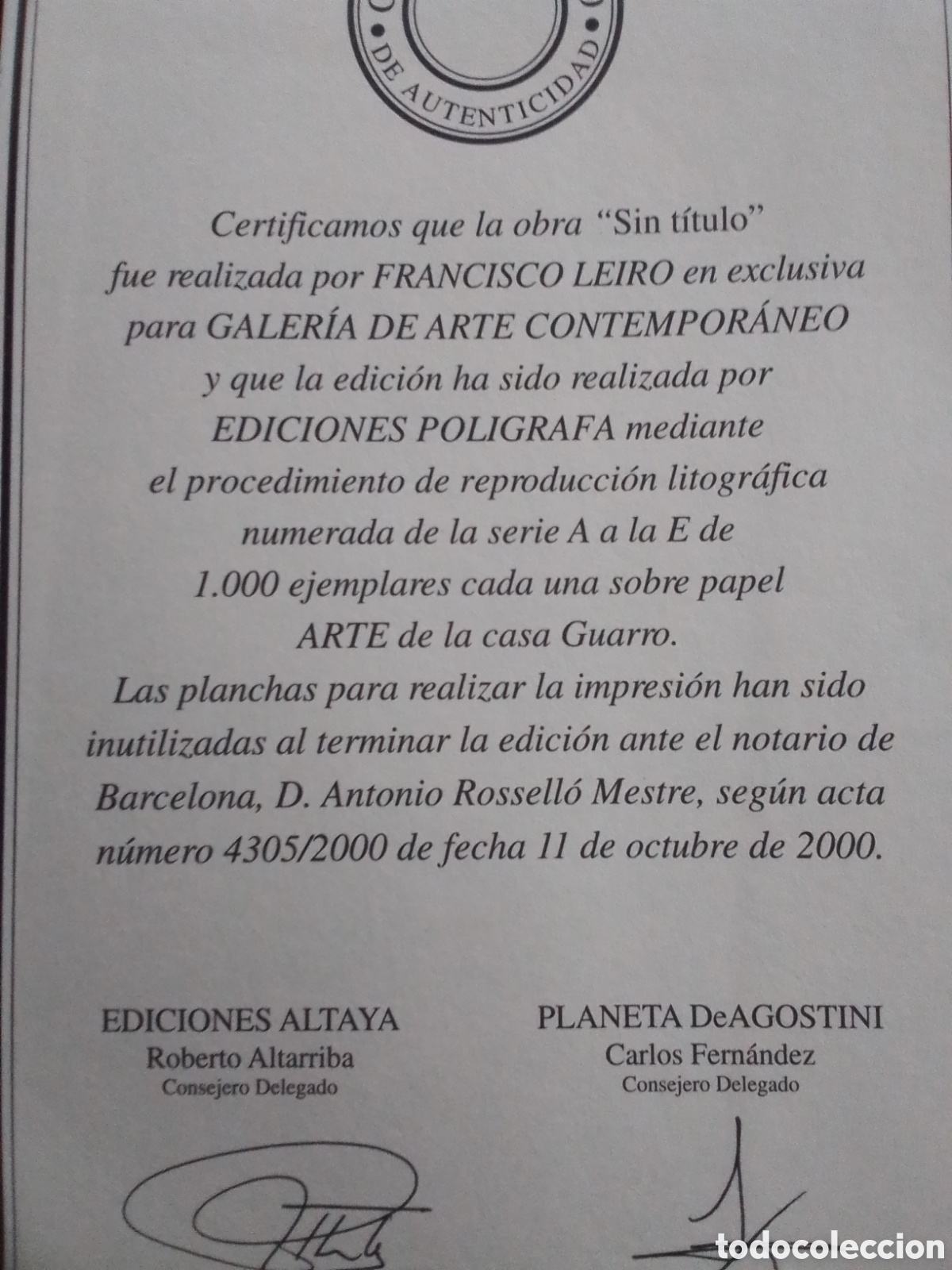 DE AUTENTICIDAD

Certificamos que la obra "Sin título" fue realizada por FRANCISCO LEIRO en exclusiva para GALERÍA DE ARTE CONTEMPORÁNEO y que la edición ha sido realizada por EDICIONES POLIGRAFA mediante el procedimiento de reproducción litográfica numerada de la serie A a la E de 1.000 ejemplares cada una sobre papel ARTE de la casa Guarro.
Las planchas para realizar la impresión han sido inutilizadas al terminar la edición ante el notario de Barcelona, D. Antonio Rosselló Mestre, según acta número 4305/2000 de fecha 11 de octubre de 2000.

EDICIONES ALTAYA
Roberto Altarriba
Consejero Delegado

PLANETA DeAGOSTINI
Carlos Fernández
Consejero Delegado

todocoleccion